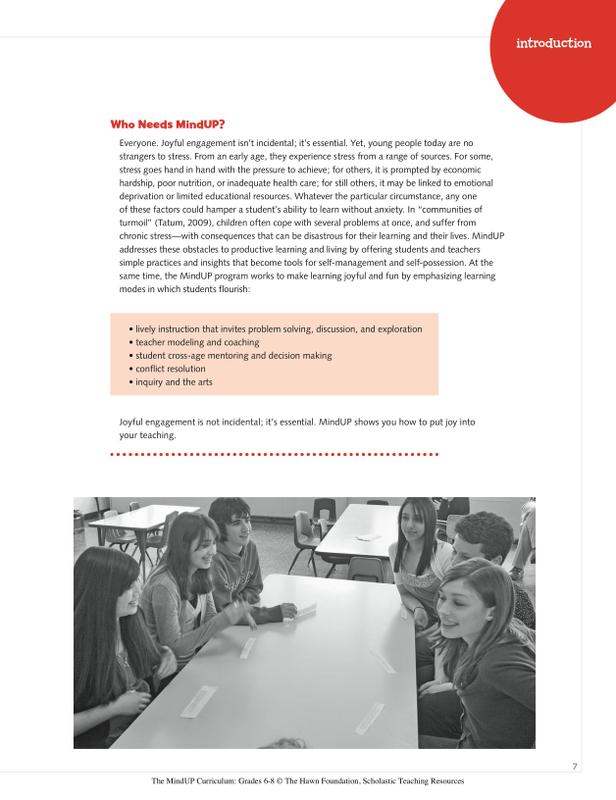 introduction

Who Needs MindUP?

Everyone. Joyful engagement isn't incidental; it's essential. Yet, young people today are no strangers to stress. From an early age, they experience stress from a range of sources. For some, stress goes hand in hand with the pressure to achieve; for others, it is prompted by economic hardship, poor nutrition, or inadequate health care; for still others, it may be linked to emotional deprivation or limited educational resources. Whatever the particular circumstance, any one of these factors could hamper a student's ability to learn without anxiety. In "communities of turmoil" (Tatum, 2009), children often cope with several problems at once, and suffer from chronic stress—with consequences that can be disastrous for their learning and their lives. MindUP addresses these obstacles to productive learning and living by offering students and teachers simple practices and insights that become tools for self-management and self-possession. At the same time, the MindUP program works to make learning joyful and fun by emphasizing learning modes in which students flourish:

• lively instruction that invites problem solving, discussion, and exploration
• teacher modeling and coaching
• student cross-age mentoring and decision making
• conflict resolution
• inquiry and the arts

Joyful engagement is not incidental; it's essential. MindUP shows you how to put joy into your teaching.

7

The MindUP Curriculum: Grades 6-8 © The Hawn Foundation, Scholastic Teaching Resources